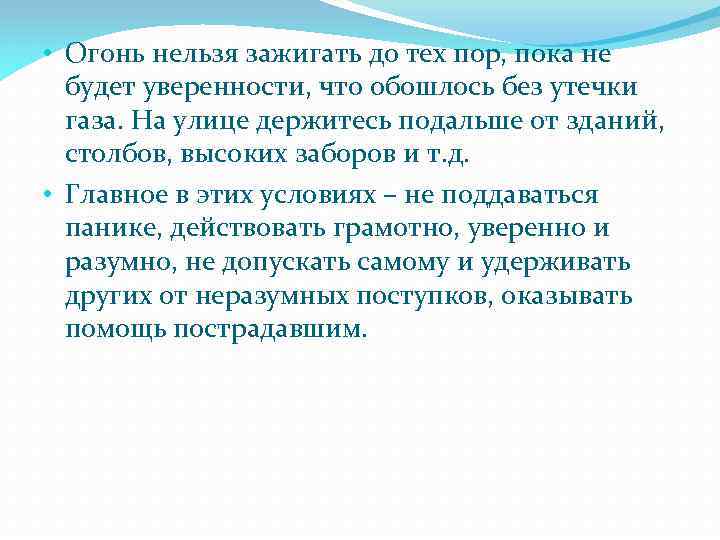 • Огонь нельзя зажигать до тех пор, пока не будет уверенности, что обошлось без утечки газа. На улице держитесь подальше от зданий, столбов, высоких заборов и т.д.

• Главное в этих условиях – не поддаваться панике, действовать грамотно, уверенно и разумно, не допускать самому и удерживать других от неразумных поступков, оказывать помощь пострадавшим.